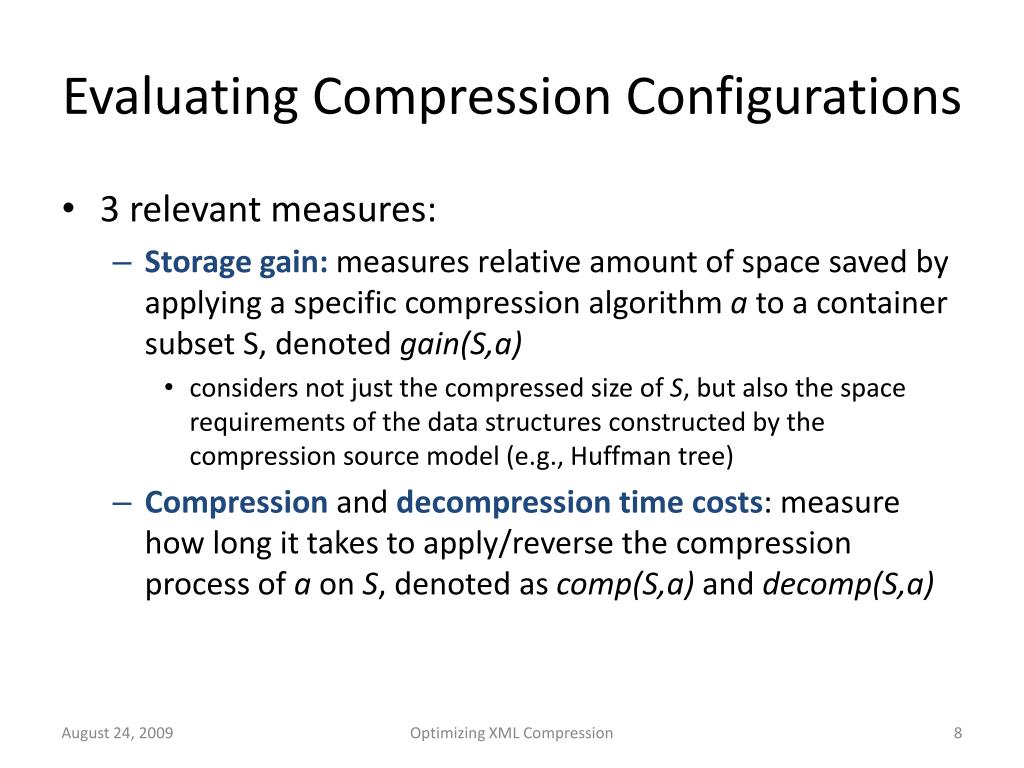 Evaluating Compression Configurations

• 3 relevant measures:

– Storage gain: measures relative amount of space saved by applying a specific compression algorithm a to a container subset S, denoted gain(S,a)

• considers not just the compressed size of S, but also the space requirements of the data structures constructed by the compression source model (e.g., Huffman tree)

– Compression and decompression time costs: measure how long it takes to apply/reverse the compression process of a on S, denoted as comp(S,a) and decomp(S,a)

August 24, 2009

Optimizing XML Compression

8